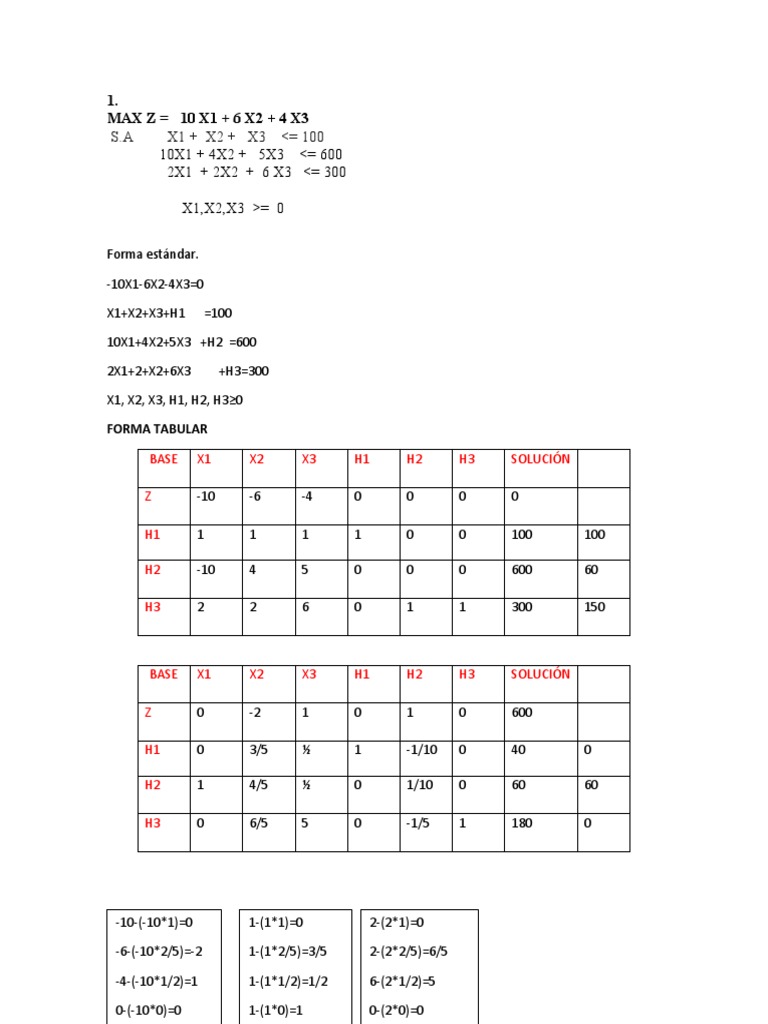 1.
MAX Z = 10 X1 + 6 X2 + 4 X3
S.A X1 + X2 + X3 <= 100
10X1 + 4X2 + 5X3 <= 600
2X1 + 2X2 + 6 X3 <= 300

X1,X2,X3 >= 0

Forma estándar.

-10X1-6X2-4X3=0

X1+X2+X3+H1 =100

10X1+4X2+5X3 +H2 =600

2X1+2+X2+6X3 +H3=300

X1, X2, X3, H1, H2, H3≥0

FORMA TABULAR

| BASE | X1 | X2 | X3 | H1 | H2 | H3 | SOLUCIÓN | |
|---|---|---|---|---|---|---|---|---|
| Z | -10 | -6 | -4 | 0 | 0 | 0 | 0 | |
| H1 | 1 | 1 | 1 | 1 | 0 | 0 | 100 | 100 |
| H2 | -10 | 4 | 5 | 0 | 0 | 0 | 600 | 60 |
| H3 | 2 | 2 | 6 | 0 | 1 | 1 | 300 | 150 |

| BASE | X1 | X2 | X3 | H1 | H2 | H3 | SOLUCIÓN | |
|---|---|---|---|---|---|---|---|---|
| Z | 0 | -2 | 1 | 0 | 1 | 0 | 600 | |
| H1 | 0 | 3/5 | ½ | 1 | -1/10 | 0 | 40 | 0 |
| H2 | 1 | 4/5 | ½ | 0 | 1/10 | 0 | 60 | 60 |
| H3 | 0 | 6/5 | 5 | 0 | -1/5 | 1 | 180 | 0 |

-10-(-10*1)=0
-6-(-10*2/5)=-2
-4-(-10*1/2)=1
0-(-10*0)=0

1-(1*1)=0
1-(1*2/5)=3/5
1-(1*1/2)=1/2
1-(1*0)=1

2-(2*1)=0
2-(2*2/5)=6/5
6-(2*1/2)=5
0-(2*0)=0